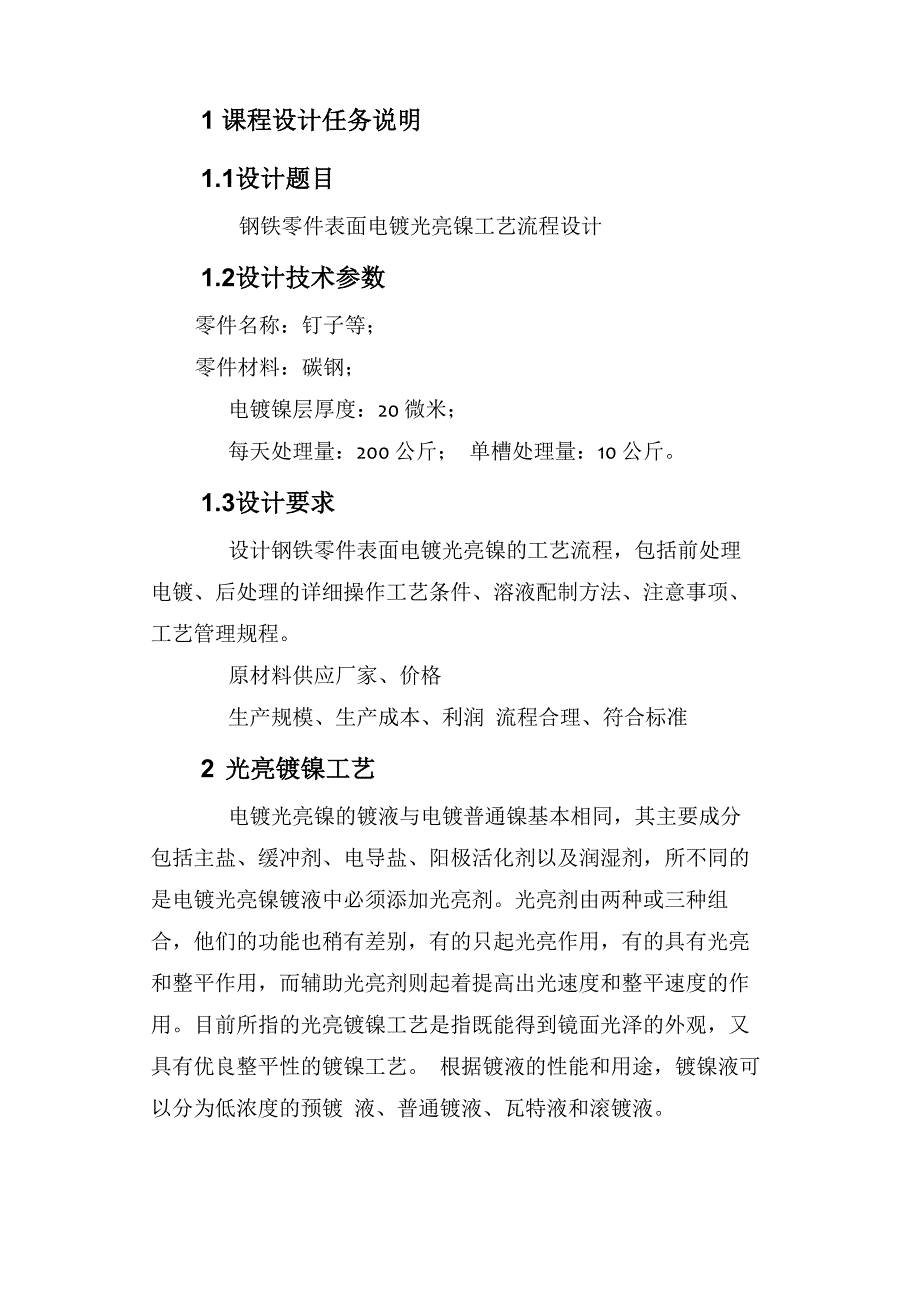 1 课程设计任务说明

1.1设计题目

钢铁零件表面电镀光亮镍工艺流程设计

1.2设计技术参数

零件名称：钉子等；

零件材料：碳钢；

电镀镍层厚度：20 微米；

每天处理量：200 公斤；　单槽处理量：10 公斤。

1.3设计要求

设计钢铁零件表面电镀光亮镍的工艺流程，包括前处理电镀、后处理的详细操作工艺条件、溶液配制方法、注意事项、工艺管理规程。

原材料供应厂家、价格

生产规模、生产成本、利润　流程合理、符合标准

2 光亮镀镍工艺

电镀光亮镍的镀液与电镀普通镍基本相同，其主要成分包括主盐、缓冲剂、电导盐、阳极活化剂以及润湿剂，所不同的是电镀光亮镍镀液中必须添加光亮剂。光亮剂由两种或三种组合，他们的功能也稍有差别，有的只起光亮作用，有的具有光亮和整平作用，而辅助光亮剂则起着提高出光速度和整平速度的作用。目前所指的光亮镀镍工艺是指既能得到镜面光泽的外观，又具有优良整平性的镀镍工艺。 根据镀液的性能和用途，镀镍液可以分为低浓度的预镀 液、普通镀液、瓦特液和滚镀液。